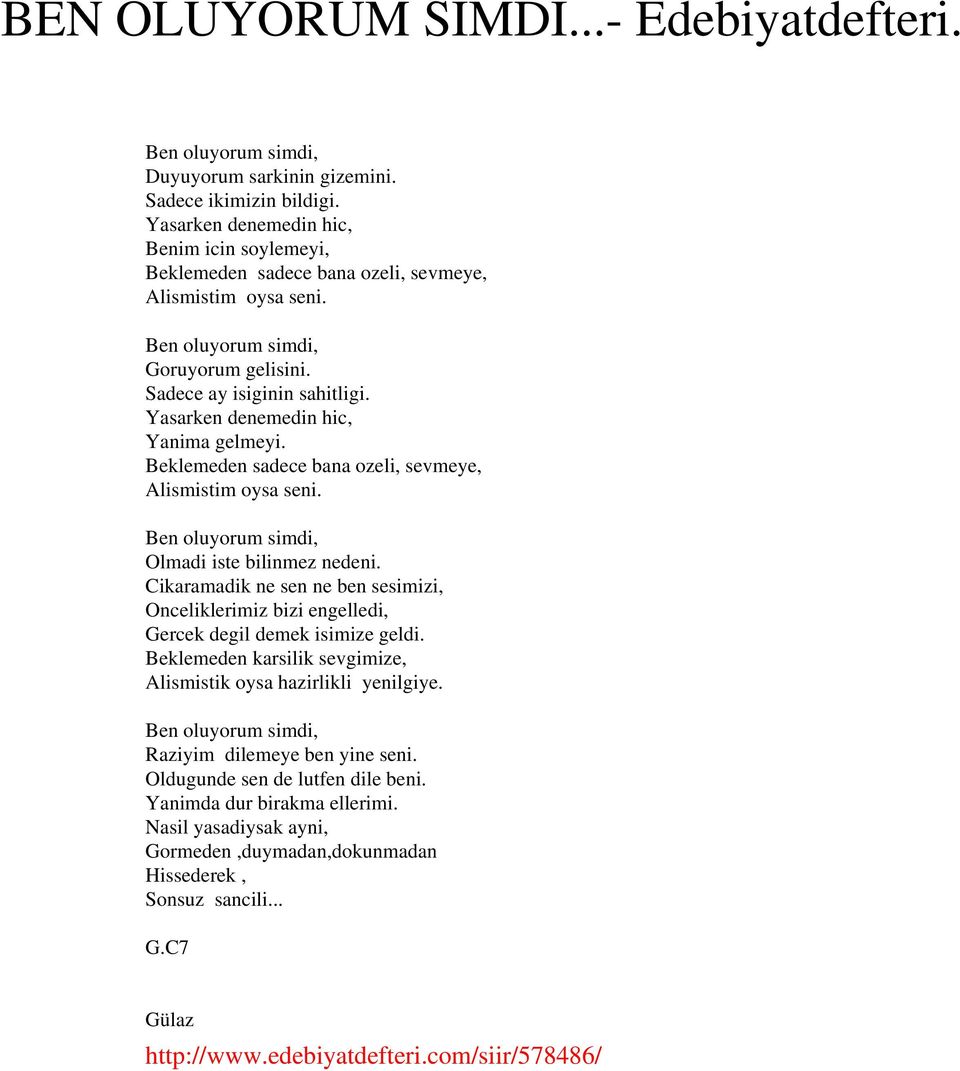 BEN OLUYORUM SIMDI...- Edebiyatdefteri.

Ben oluyorum simdi,
Duyuyorum sarkinin gizemini.
Sadece ikimizin bildigi.
Yasarken denemedin hic,
Benim icin soylemeyi,
Beklemeden sadece bana ozeli, sevmeye,
Alismistim oysa seni.

Ben oluyorum simdi,
Goruyorum gelisini.
Sadece ay isiginin sahitligi.
Yasarken denemedin hic,
Yanima gelmeyi.
Beklemeden sadece bana ozeli, sevmeye,
Alismistim oysa seni.

Ben oluyorum simdi,
Olmadi iste bilinmez nedeni.
Cikaramadik ne sen ne ben sesimizi,
Onceliklerimiz bizi engelledi,
Gercek degil demek isimize geldi.
Beklemeden karsilik sevgimize,
Alismistik oysa hazirlikli yenilgiye.

Ben oluyorum simdi,
Raziyim dilemeye ben yine seni.
Oldugunde sen de lutfen dile beni.
Yanimda dur birakma ellerimi.
Nasil yasadiysak ayni,
Gormeden ,duymadan,dokunmadan
Hissederek ,
Sonsuz sancili...

G.C7

Gülaz

http://www.edebiyatdefteri.com/siir/578486/